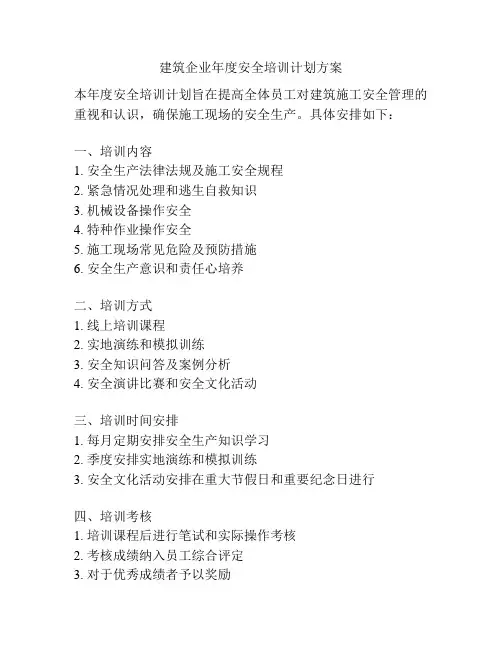 建筑企业年度安全培训计划方案

本年度安全培训计划旨在提高全体员工对建筑施工安全管理的重视和认识，确保施工现场的安全生产。具体安排如下：

一、培训内容
1. 安全生产法律法规及施工安全规程
2. 紧急情况处理和逃生自救知识
3. 机械设备操作安全
4. 特种作业操作安全
5. 施工现场常见危险及预防措施
6. 安全生产意识和责任心培养

二、培训方式
1. 线上培训课程
2. 实地演练和模拟训练
3. 安全知识问答及案例分析
4. 安全演讲比赛和安全文化活动

三、培训时间安排
1. 每月定期安排安全生产知识学习
2. 季度安排实地演练和模拟训练
3. 安全文化活动安排在重大节假日和重要纪念日进行

四、培训考核
1. 培训课程后进行笔试和实际操作考核
2. 考核成绩纳入员工综合评定
3. 对于优秀成绩者予以奖励